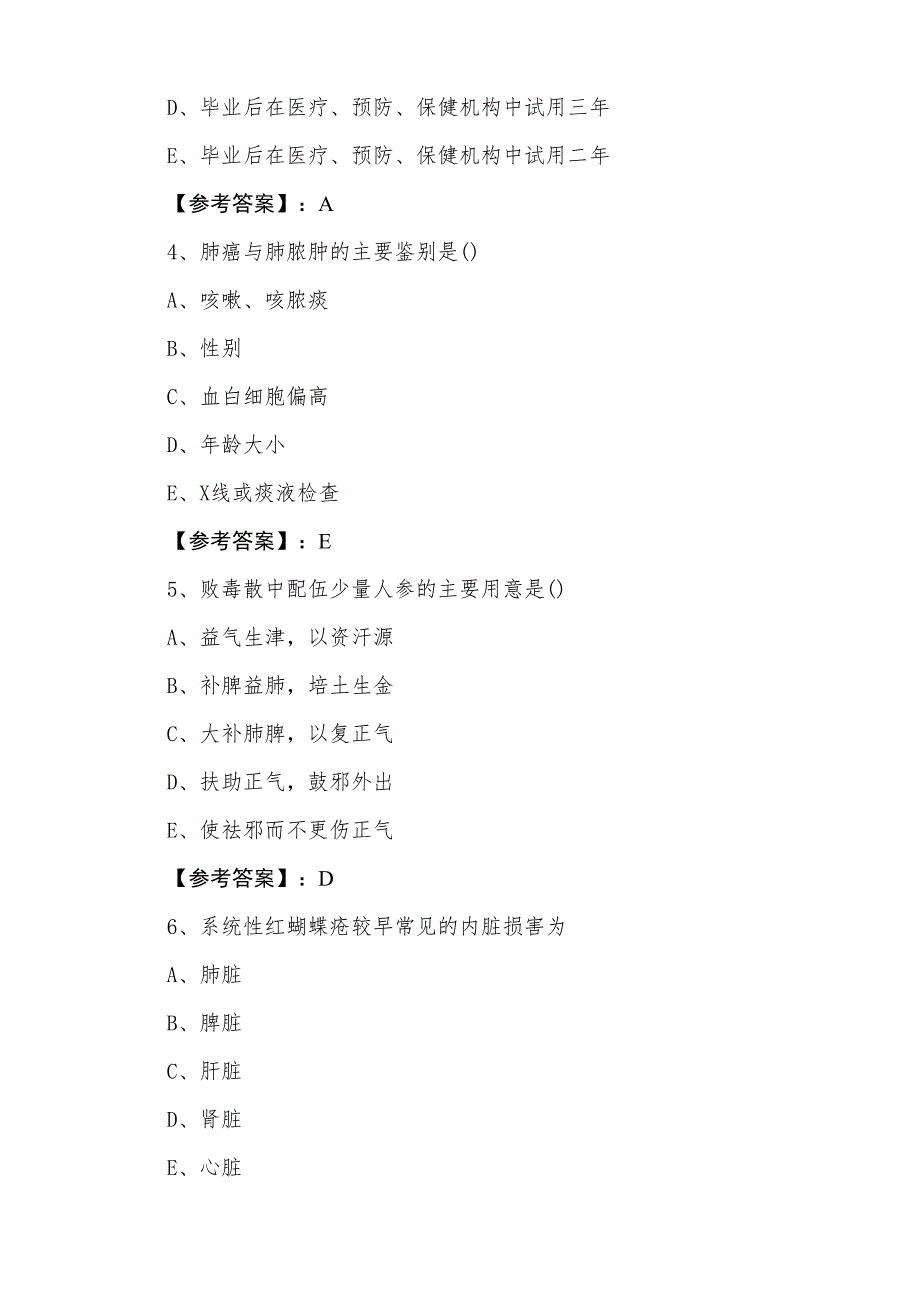 D、毕业后在医疗、预防、保健机构中试用三年

E、毕业后在医疗、预防、保健机构中试用二年

【参考答案】：A

4、肺癌与肺脓肿的主要鉴别是()

A、咳嗽、咳脓痰

B、性别

C、血白细胞偏高

D、年龄大小

E、X线或痰液检查

【参考答案】：E

5、败毒散中配伍少量人参的主要用意是()

A、益气生津，以资汗源

B、补脾益肺，培土生金

C、大补肺脾，以复正气

D、扶助正气，鼓邪外出

E、使祛邪而不更伤正气

【参考答案】：D

6、系统性红蝴蝶疮较早常见的内脏损害为

A、肺脏

B、脾脏

C、肝脏

D、肾脏

E、心脏